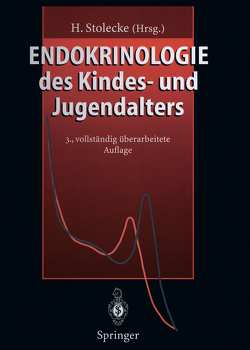 H. Stolecke (Hrsg.)

ENDOKRINOLOGIE des Kindes- und Jugendalters

3., vollständig überarbeitete Auflage

Springer